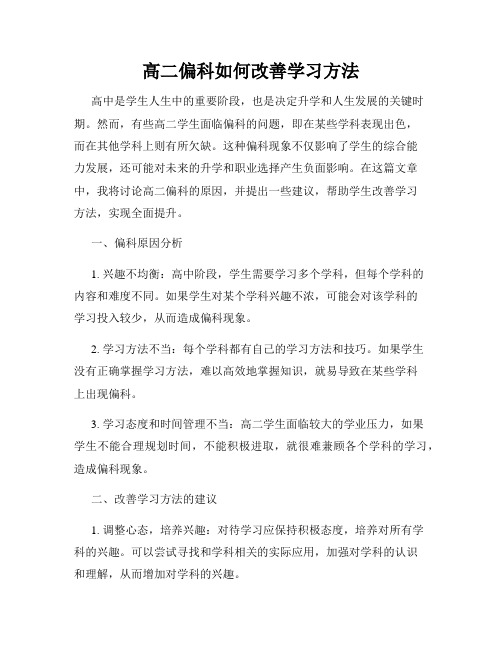 高二偏科如何改善学习方法

高中是学生人生中的重要阶段，也是决定升学和人生发展的关键时期。然而，有些高二学生面临偏科的问题，即在某些学科表现出色，而在其他学科上则有所欠缺。这种偏科现象不仅影响了学生的综合能力发展，还可能对未来的升学和职业选择产生负面影响。在这篇文章中，我将讨论高二偏科的原因，并提出一些建议，帮助学生改善学习方法，实现全面提升。

一、偏科原因分析

1. 兴趣不均衡：高中阶段，学生需要学习多个学科，但每个学科的内容和难度不同。如果学生对某个学科兴趣不浓，可能会对该学科的学习投入较少，从而造成偏科现象。

2. 学习方法不当：每个学科都有自己的学习方法和技巧。如果学生没有正确掌握学习方法，难以高效地掌握知识，就易导致在某些学科上出现偏科。

3. 学习态度和时间管理不当：高二学生面临较大的学业压力，如果学生不能合理规划时间，不能积极进取，就很难兼顾各个学科的学习，造成偏科现象。

二、改善学习方法的建议

1. 调整心态，培养兴趣：对待学习应保持积极态度，培养对所有学科的兴趣。可以尝试寻找和学科相关的实际应用，加强对学科的认识和理解，从而增加对学科的兴趣。